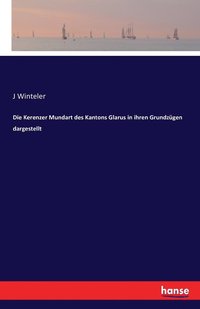 J Winteler

Die Kerenzer Mundart des Kantons Glarus in ihren Grundzügen dargestellt

hanse